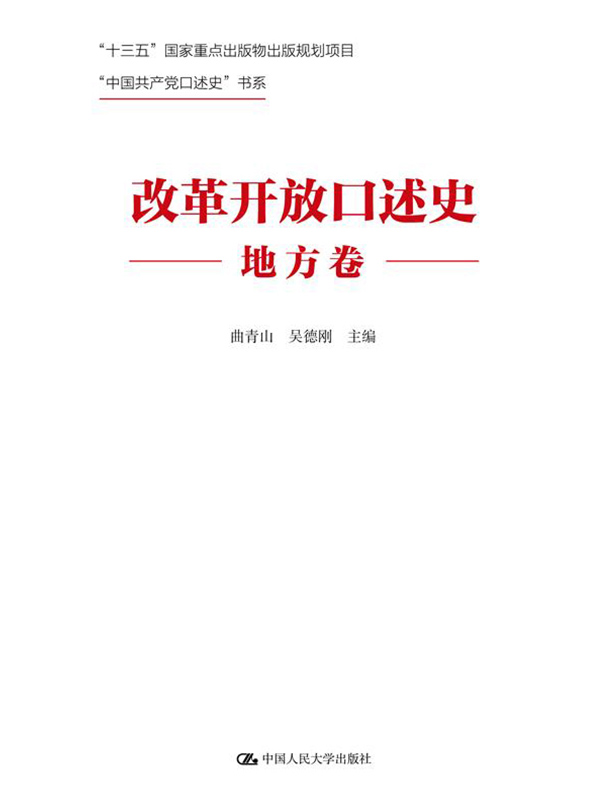 “十三五”国家重点出版物出版规划项目
“中国共产党口述史”书系

改革开放口述史
地方卷

曲青山　吴德刚　主编

中国人民大学出版社